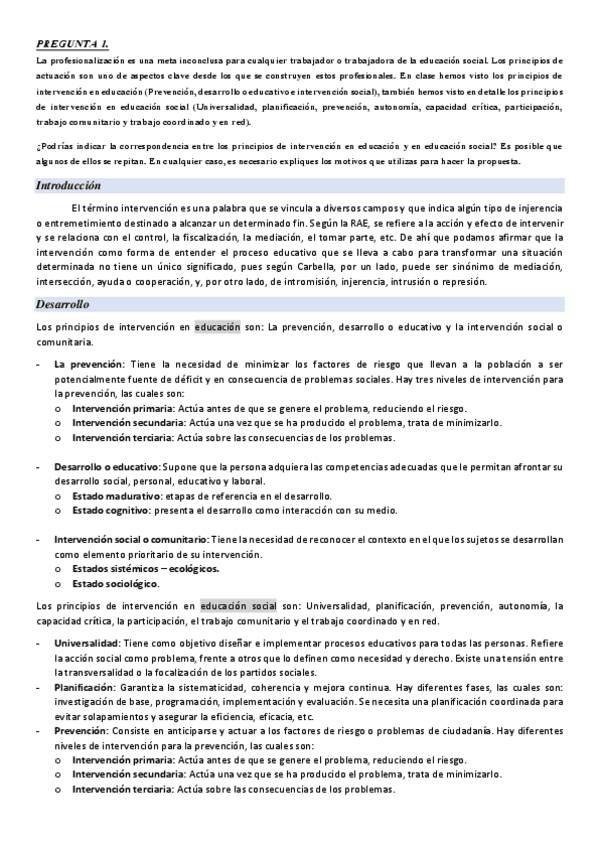 PREGUNTA 1.

La profesionalización es una meta inconclusa para cualquier trabajador o trabajadora de la educación social. Los principios de actuación son uno de aspectos clave desde los que se construyen estos profesionales. En clase hemos visto los principios de intervención en educación (Prevención, desarrollo o educativo e intervención social), también hemos visto en detalle los principios de intervención en educación social (Universalidad, planificación, prevención, autonomía, capacidad crítica, participación, trabajo comunitario y trabajo coordinado y en red).

¿Podrías indicar la correspondencia entre los principios de intervención en educación y en educación social? Es posible que algunos de ellos se repitan. En cualquier caso, es necesario expliques los motivos que utilizas para hacer la propuesta.

Introducción

El término intervención es una palabra que se vincula a diversos campos y que indica algún tipo de injerencia o entremetimiento destinado a alcanzar un determinado fin. Según la RAE, se refiere a la acción y efecto de intervenir y se relaciona con el control, la fiscalización, la mediación, el tomar parte, etc. De ahí que podamos afirmar que la intervención como forma de entender el proceso educativo que se lleva a cabo para transformar una situación determinada no tiene un único significado, pues según Carbella, por un lado, puede ser sinónimo de mediación, intersección, ayuda o cooperación, y, por otro lado, de intromisión, injerencia, intrusión o represión.

Desarrollo

Los principios de intervención en educación son: La prevención, desarrollo o educativo y la intervención social o comunitaria.

- La prevención: Tiene la necesidad de minimizar los factores de riesgo que llevan a la población a ser potencialmente fuente de déficit y en consecuencia de problemas sociales. Hay tres niveles de intervención para la prevención, las cuales son:
  o Intervención primaria: Actúa antes de que se genere el problema, reduciendo el riesgo.
  o Intervención secundaria: Actúa una vez que se ha producido el problema, trata de minimizarlo.
  o Intervención terciaria: Actúa sobre las consecuencias de los problemas.

- Desarrollo o educativo: Supone que la persona adquiera las competencias adecuadas que le permitan afrontar su desarrollo social, personal, educativo y laboral.
  o Estado madurativo: etapas de referencia en el desarrollo.
  o Estado cognitivo: presenta el desarrollo como interacción con su medio.

- Intervención social o comunitario: Tiene la necesidad de reconocer el contexto en el que los sujetos se desarrollan como elemento prioritario de su intervención.
  o Estados sistémicos – ecológicos.
  o Estado sociológico.

Los principios de intervención en educación social son: Universalidad, planificación, prevención, autonomía, la capacidad crítica, la participación, el trabajo comunitario y el trabajo coordinado y en red.

- Universalidad: Tiene como objetivo diseñar e implementar procesos educativos para todas las personas. Refiere la acción social como problema, frente a otros que lo definen como necesidad y derecho. Existe una tensión entre la transversalidad o la focalización de los partidos sociales.
- Planificación: Garantiza la sistematicidad, coherencia y mejora continua. Hay diferentes fases, las cuales son: investigación de base, programación, implementación y evaluación. Se necesita una planificación coordinada para evitar solapamientos y asegurar la eficiencia, eficacia, etc.
- Prevención: Consiste en anticiparse y actuar a los factores de riesgo o problemas de ciudadanía. Hay diferentes niveles de intervención para la prevención, las cuales son:
  o Intervención primaria: Actúa antes de que se genere el problema, reduciendo el riesgo.
  o Intervención secundaria: Actúa una vez que se ha producido el problema, trata de minimizarlo.
  o Intervención terciaria: Actúa sobre las consecuencias de los problemas.